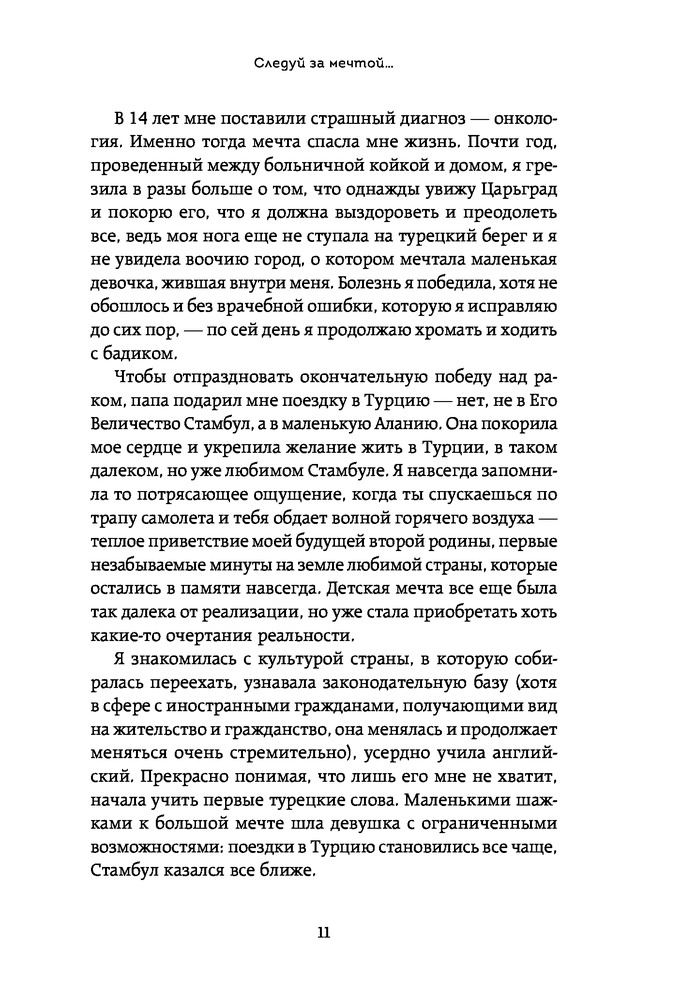 Следуй за мечтой...

В 14 лет мне поставили страшный диагноз — онкология. Именно тогда мечта спасла мне жизнь. Почти год, проведенный между больничной койкой и домом, я грезила в разы больше о том, что однажды увижу Царьград и покорю его, что я должна выздороветь и преодолеть все, ведь моя нога еще не ступала на турецкий берег и я не увидела воочию город, о котором мечтала маленькая девочка, жившая внутри меня. Болезнь я победила, хотя не обошлось и без врачебной ошибки, которую я исправляю до сих пор, — по сей день я продолжаю хромать и ходить с бадиком.

Чтобы отпраздновать окончательную победу над раком, папа подарил мне поездку в Турцию — нет, не в Его Величество Стамбул, а в маленькую Аланию. Она покорила мое сердце и укрепила желание жить в Турции, в таком далеком, но уже любимом Стамбуле. Я навсегда запомнила то потрясающее ощущение, когда ты спускаешься по трапу самолета и тебя обдает волной горячего воздуха — теплое приветствие моей будущей второй родины, первые незабываемые минуты на земле любимой страны, которые остались в памяти навсегда. Детская мечта все еще была так далека от реализации, но уже стала приобретать хоть какие-то очертания реальности.

Я знакомилась с культурой страны, в которую собиралась переехать, узнавала законодательную базу (хотя в сфере с иностранными гражданами, получающими вид на жительство и гражданство, она менялась и продолжает меняться очень стремительно), усердно учила английский. Прекрасно понимая, что лишь его мне не хватит, начала учить первые турецкие слова. Маленькими шажками к большой мечте шла девушка с ограниченными возможностями: поездки в Турцию становились все чаще, Стамбул казался все ближе.

11